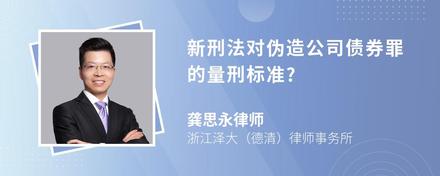 新刑法对伪造公司债券罪的量刑标准?

龚思永律师
浙江泽大（德清）律师事务所